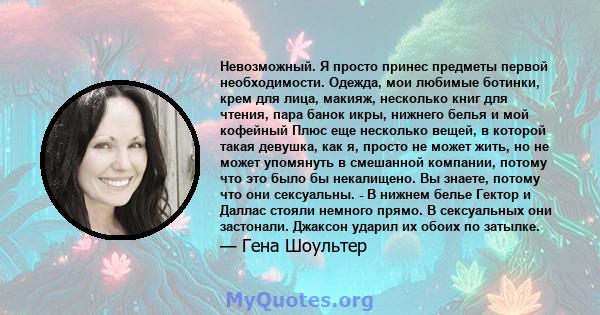 Невозможный. Я просто принес предметы первой необходимости. Одежда, мои любимые ботинки, крем для лица, макияж, несколько книг для чтения, пара банок икры, нижнего белья и мой кофейный Плюс еще несколько вещей, в которой такая девушка, как я, просто не может жить, но не может упомянуть в смешанной компании, потому что это было бы некалищено. Вы знаете, потому что они сексуальны. - В нижнем белье Гектор и Даллас стояли немного прямо. В сексуальных они застонали. Джаксон ударил их обоих по затылке.
— Гена Шоультер

MyQuotes.org